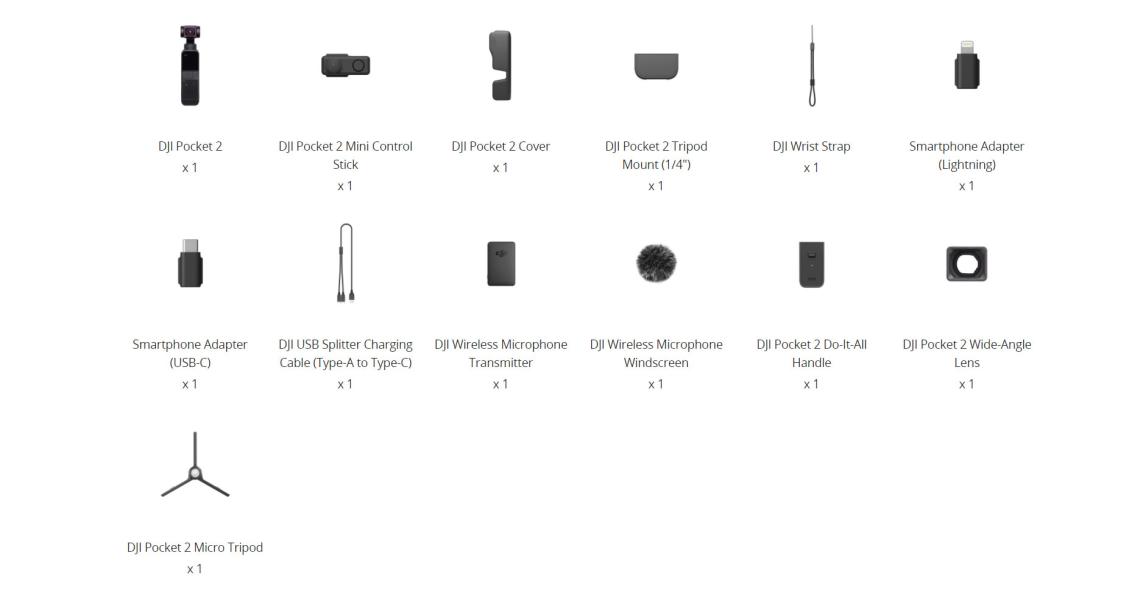 DJI Pocket 2
x 1

DJI Pocket 2 Mini Control Stick
x 1

DJI Pocket 2 Cover
x 1

DJI Pocket 2 Tripod Mount (1/4")
x 1

DJI Wrist Strap
x 1

Smartphone Adapter (Lightning)
x 1

Smartphone Adapter (USB-C)
x 1

DJI USB Splitter Charging Cable (Type-A to Type-C)
x 1

DJI Wireless Microphone Transmitter
x 1

DJI Wireless Microphone Windscreen
x 1

DJI Pocket 2 Do-It-All Handle
x 1

DJI Pocket 2 Wide-Angle Lens
x 1

DJI Pocket 2 Micro Tripod
x 1